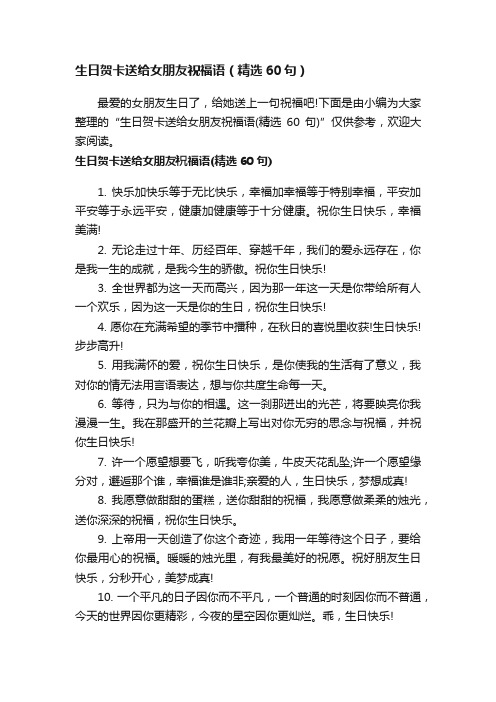 生日贺卡送给女朋友祝福语（精选 60 句）

最爱的女朋友生日了，给她送上一句祝福吧!下面是由小编为大家整理的“生日贺卡送给女朋友祝福语(精选 60 句)”仅供参考，欢迎大家阅读。

生日贺卡送给女朋友祝福语(精选 60 句)

1. 快乐加快乐等于无比快乐，幸福加幸福等于特别幸福，平安加平安等于永远平安，健康加健康等于十分健康。祝你生日快乐，幸福美满!

2. 无论走过十年、历经百年、穿越千年，我们的爱永远存在，你是我一生的成就，是我今生的骄傲。祝你生日快乐!

3. 全世界都为这一天而高兴，因为那一年这一天是你带给所有人一个欢乐，因为这一天是你的生日，祝你生日快乐!

4. 愿你在充满希望的季节中播种，在秋日的喜悦里收获!生日快乐!步步高升!

5. 用我满怀的爱，祝你生日快乐，是你使我的生活有了意义，我对你的情无法用言语表达，想与你共度生命每一天。

6. 等待，只为与你的相遇。这一刹那迸出的光芒，将要映亮你我漫漫一生。我在那盛开的兰花瓣上写出对你无穷的思念与祝福，并祝你生日快乐!

7. 许一个愿望想要飞，听我夸你美，牛皮天花乱坠;许一个愿望缘分对，邂逅那个谁，幸福谁是谁非;亲爱的人，生日快乐，梦想成真!

8. 我愿意做甜甜的蛋糕，送你甜甜的祝福，我愿意做柔柔的烛光，送你深深的祝福，祝你生日快乐。

9. 上帝用一天创造了你这个奇迹，我用一年等待这个日子，要给你最用心的祝福。暖暖的烛光里，有我最美好的祝愿。祝好朋友生日快乐，分秒开心，美梦成真!

10. 一个平凡的日子因你而不平凡，一个普通的时刻因你而不普通，今天的世界因你更精彩，今夜的星空因你更灿烂。乖，生日快乐!